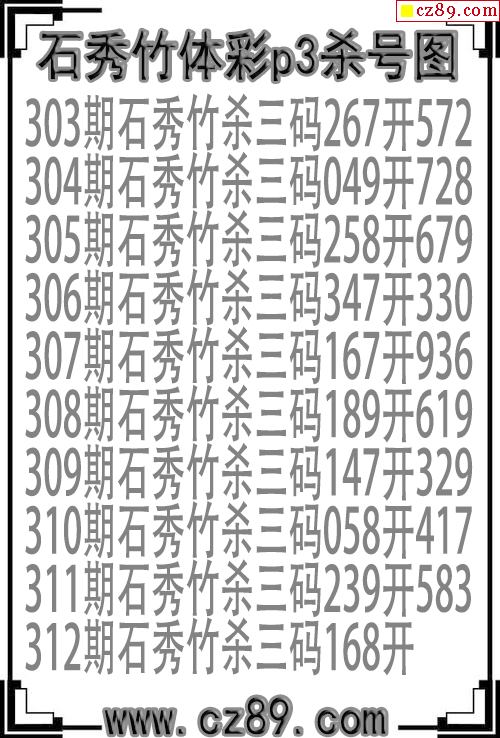 cz89.com

石秀竹体彩p3杀号图

303期石秀竹杀三码267开572
304期石秀竹杀三码049开728
305期石秀竹杀三码258开679
306期石秀竹杀三码347开330
307期石秀竹杀三码167开936
308期石秀竹杀三码189开619
309期石秀竹杀三码147开329
310期石秀竹杀三码058开417
311期石秀竹杀三码239开583
312期石秀竹杀三码168开

www.cz89.com